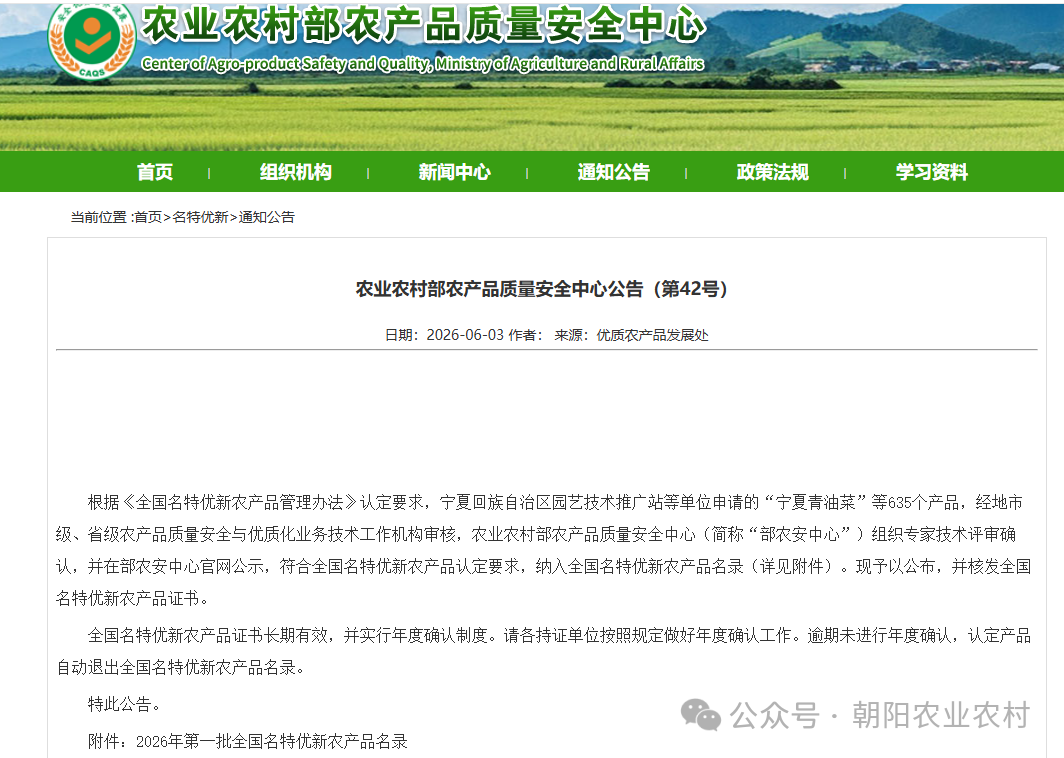 CAQS

农业农村部农产品质量安全中心

Center of Agro-product Safety and Quality, Ministry of Agriculture and Rural Affairs

首页 | 组织机构 | 新闻中心 | 通知公告 | 政策法规 | 学习资料

当前位置 :首页>名特优新>通知公告

农业农村部农产品质量安全中心公告（第42号）

日期：2026-06-03 作者： 来源：优质农产品发展处

根据《全国名特优新农产品管理办法》认定要求，宁夏回族自治区园艺技术推广站等单位申请的“宁夏青油菜”等635个产品，经地市级、省级农产品质量安全与优质化业务技术工作机构审核，农业农村部农产品质量安全中心（简称“部农安中心”）组织专家技术评审确认，并在部农安中心官网公示，符合全国名特优新农产品认定要求，纳入全国名特优新农产品名录（详见附件）。现予以公布，并核发全国名特优新农产品证书。

全国名特优新农产品证书长期有效，并实行年度确认制度。请各持证单位按照规定做好年度确认工作。逾期未进行年度确认，认定产品自动退出全国名特优新农产品名录。

特此公告。

附件：2026年第一批全国名特优新农产品名录

公众号 · 朝阳农业农村